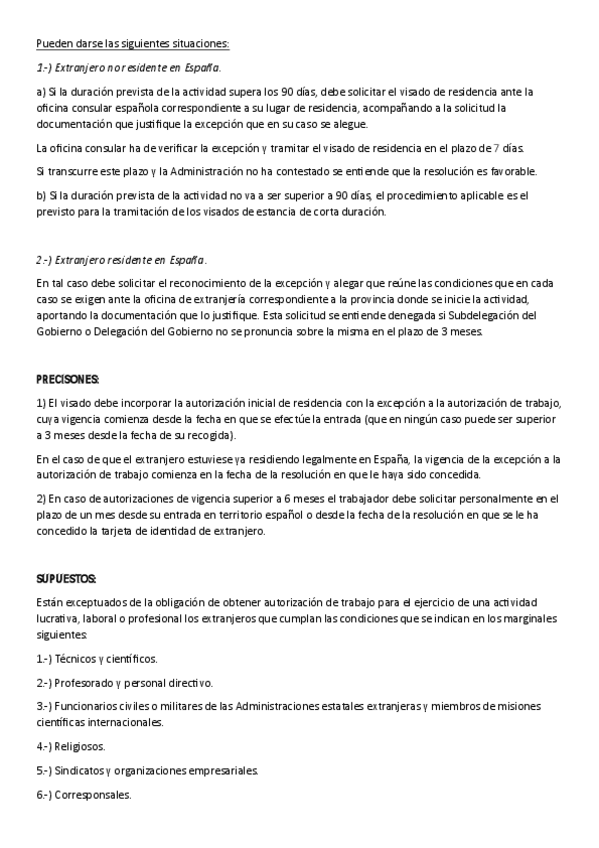 Pueden darse las siguientes situaciones:

1.-) Extranjero no residente en España.

a) Si la duración prevista de la actividad supera los 90 días, debe solicitar el visado de residencia ante la oficina consular española correspondiente a su lugar de residencia, acompañando a la solicitud la documentación que justifique la excepción que en su caso se alegue.

La oficina consular ha de verificar la excepción y tramitar el visado de residencia en el plazo de 7 días.

Si transcurre este plazo y la Administración no ha contestado se entiende que la resolución es favorable.

b) Si la duración prevista de la actividad no va a ser superior a 90 días, el procedimiento aplicable es el previsto para la tramitación de los visados de estancia de corta duración.

2.-) Extranjero residente en España.

En tal caso debe solicitar el reconocimiento de la excepción y alegar que reúne las condiciones que en cada caso se exigen ante la oficina de extranjería correspondiente a la provincia donde se inicie la actividad, aportando la documentación que lo justifique. Esta solicitud se entiende denegada si Subdelegación del Gobierno o Delegación del Gobierno no se pronuncia sobre la misma en el plazo de 3 meses.

PRECISONES:

1) El visado debe incorporar la autorización inicial de residencia con la excepción a la autorización de trabajo, cuya vigencia comienza desde la fecha en que se efectúe la entrada (que en ningún caso puede ser superior a 3 meses desde la fecha de su recogida).

En el caso de que el extranjero estuviese ya residiendo legalmente en España, la vigencia de la excepción a la autorización de trabajo comienza en la fecha de la resolución en que le haya sido concedida.

2) En caso de autorizaciones de vigencia superior a 6 meses el trabajador debe solicitar personalmente en el plazo de un mes desde su entrada en territorio español o desde la fecha de la resolución en que se le ha concedido la tarjeta de identidad de extranjero.

SUPUESTOS:

Están exceptuados de la obligación de obtener autorización de trabajo para el ejercicio de una actividad lucrativa, laboral o profesional los extranjeros que cumplan las condiciones que se indican en los marginales siguientes:

1.-) Técnicos y científicos.

2.-) Profesorado y personal directivo.

3.-) Funcionarios civiles o militares de las Administraciones estatales extranjeras y miembros de misiones científicas internacionales.

4.-) Religiosos.

5.-) Sindicatos y organizaciones empresariales.

6.-) Corresponsales.